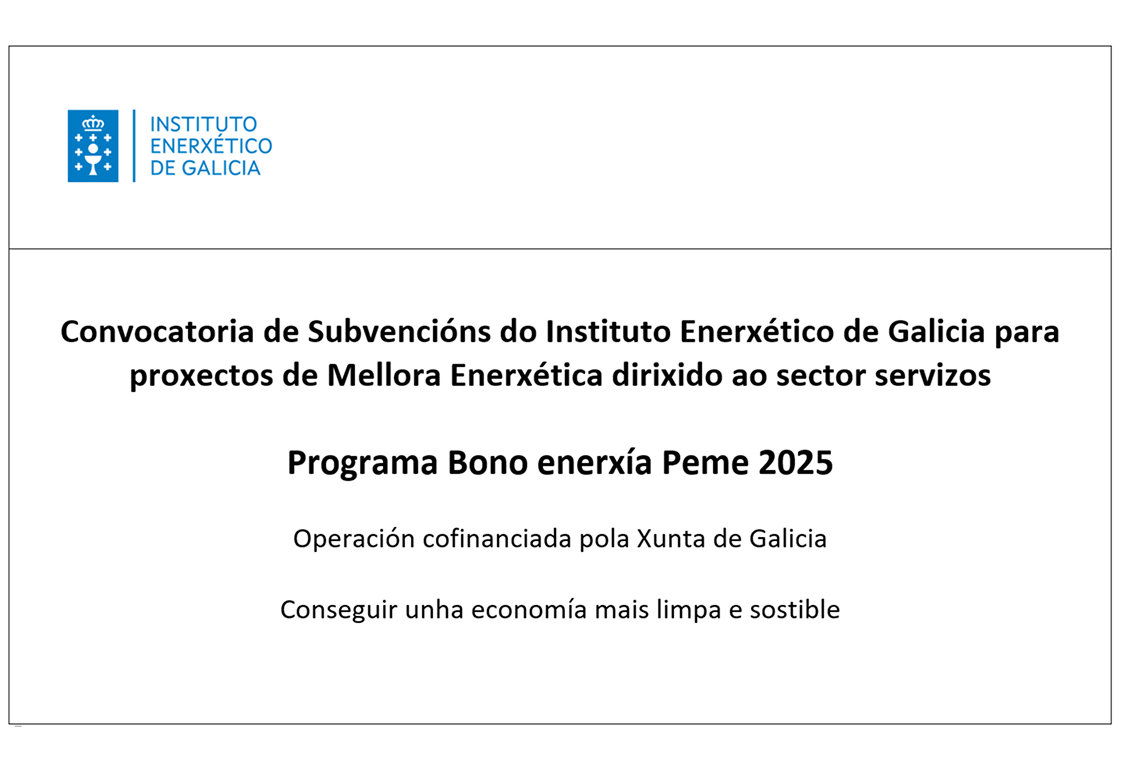 INSTITUTO
ENERXÉTICO
DE GALICIA

Convocatoria de Subvencións do Instituto Enerxético de Galicia para proxectos de Mellora Enerxética dirixido ao sector servizos

Programa Bono enerxía Peme 2025

Operación cofinanciada pola Xunta de Galicia

Conseguir unha economía mais limpa e sostible